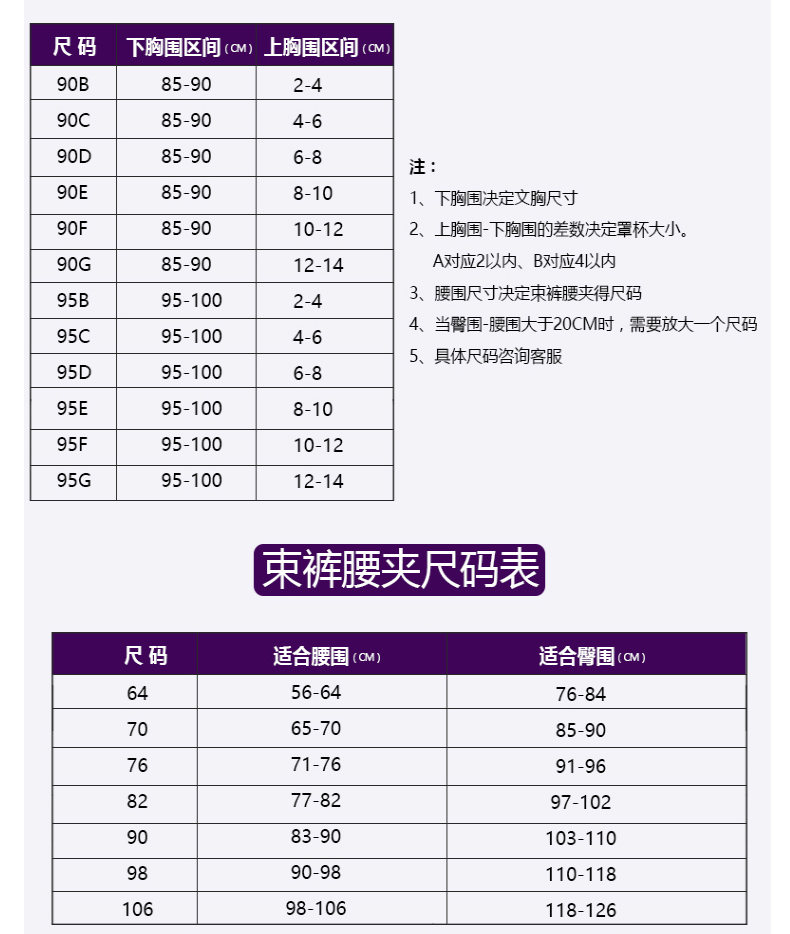 | 尺码 | 下胸围区间（CM） | 上胸围区间（CM） |
|---|---|---|
| 90B | 85-90 | 2-4 |
| 90C | 85-90 | 4-6 |
| 90D | 85-90 | 6-8 |
| 90E | 85-90 | 8-10 |
| 90F | 85-90 | 10-12 |
| 90G | 85-90 | 12-14 |
| 95B | 95-100 | 2-4 |
| 95C | 95-100 | 4-6 |
| 95D | 95-100 | 6-8 |
| 95E | 95-100 | 8-10 |
| 95F | 95-100 | 10-12 |
| 95G | 95-100 | 12-14 |

注：
1、下胸围决定文胸尺寸
2、上胸围-下胸围的差数决定罩杯大小。
A对应2以内、B对应4以内
3、腰围尺寸决定束裤腰夹得尺码
4、当臀围-腰围大于20CM时，需要放大一个尺码
5、具体尺码咨询客服

束裤腰夹尺码表

| 尺码 | 适合腰围（CM） | 适合臀围（CM） |
|---|---|---|
| 64 | 56-64 | 76-84 |
| 70 | 65-70 | 85-90 |
| 76 | 71-76 | 91-96 |
| 82 | 77-82 | 97-102 |
| 90 | 83-90 | 103-110 |
| 98 | 90-98 | 110-118 |
| 106 | 98-106 | 118-126 |